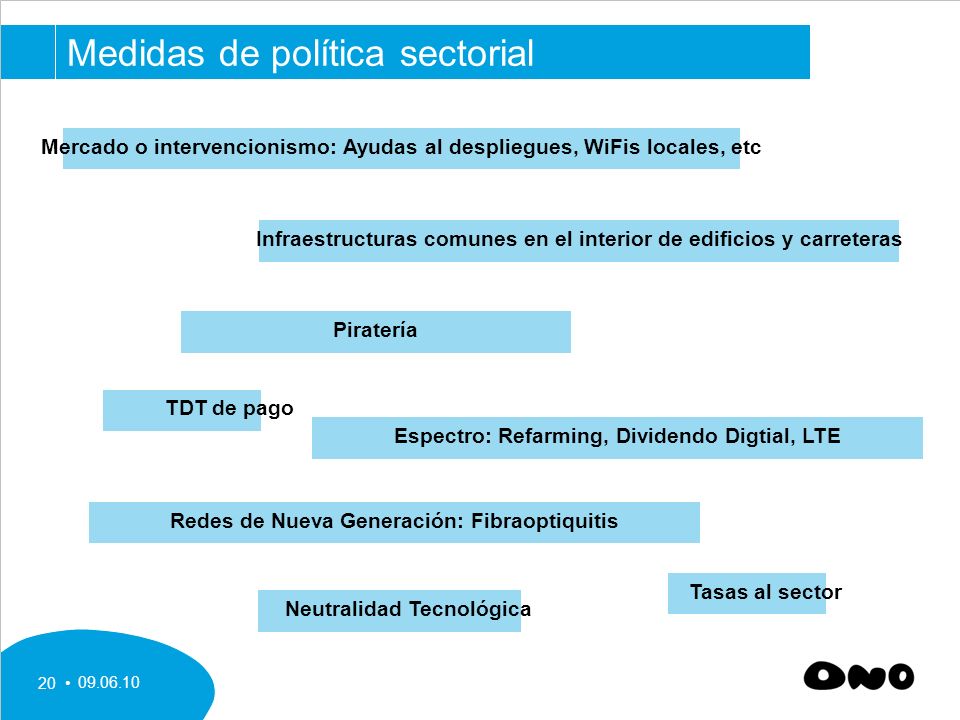 Medidas de política sectorial

Mercado o intervencionismo: Ayudas al despliegues, WiFis locales, etc

Infraestructuras comunes en el interior de edificios y carreteras

Piratería

TDT de pago

Espectro: Refarming, Dividendo Digtial, LTE

Redes de Nueva Generación: Fibraoptiquitis

Tasas al sector

Neutralidad Tecnológica

20 • 09.06.10

ONO